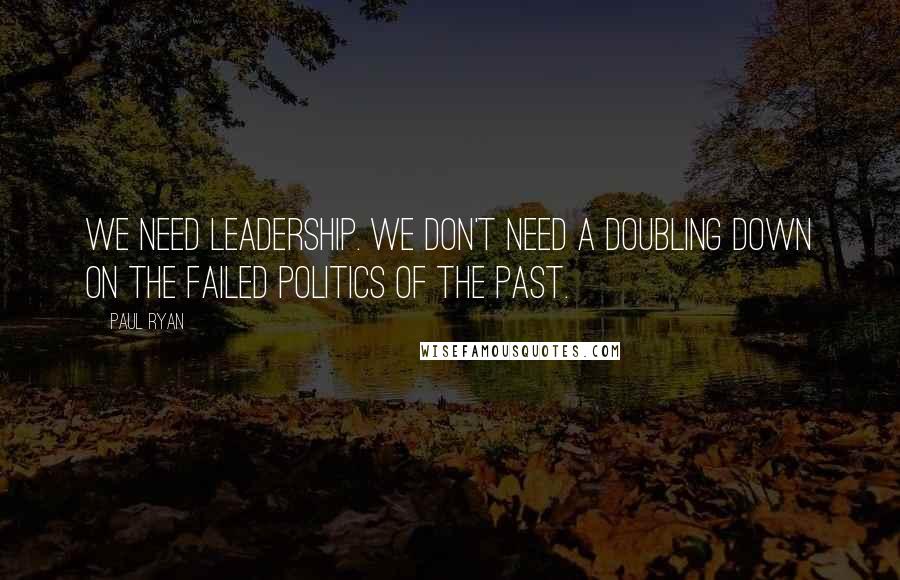 WE NEED LEADERSHIP. WE DON'T NEED A DOUBLING DOWN ON THE FAILED POLITICS OF THE PAST.

PAUL RYAN

WISEFAMOUSQUOTES.COM